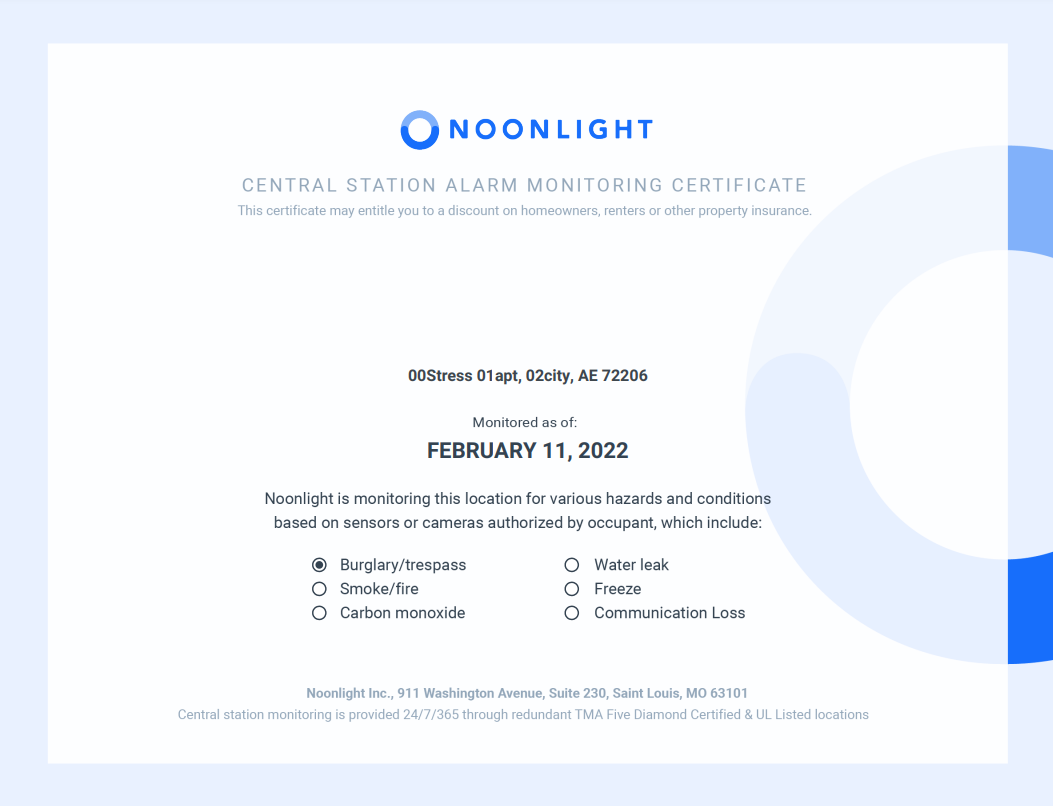 NOONLIGHT

CENTRAL STATION ALARM MONITORING CERTIFICATE

This certificate may entitle you to a discount on homeowners, renters or other property insurance.

00Stress 01apt, 02city, AE 72206

Monitored as of:

FEBRUARY 11, 2022

Noonlight is monitoring this location for various hazards and conditions based on sensors or cameras authorized by occupant, which include:

Burglary/trespass
Smoke/fire
Carbon monoxide

Water leak
Freeze
Communication Loss

Noonlight Inc., 911 Washington Avenue, Suite 230, Saint Louis, MO 63101
Central station monitoring is provided 24/7/365 through redundant TMA Five Diamond Certified & UL Listed locations